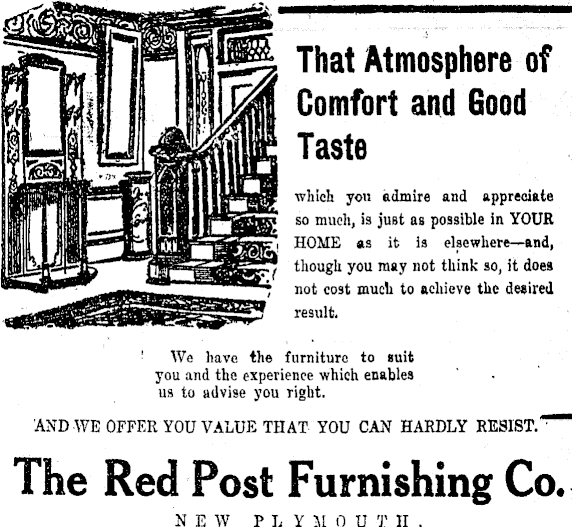 That Atmosphere of Comfort and Good Taste

which you admire and appreciate so much, is just as possible in YOUR HOME as it is elsewhere—and, though you may not think so, it does not cost much to achieve the desired result.

We have the furniture to suit you and the experience which enables us to advise you right.

AND WE OFFER YOU VALUE THAT YOU CAN HARDLY RESIST.

The Red Post Furnishing Co.

NEW PLYMOUTH.